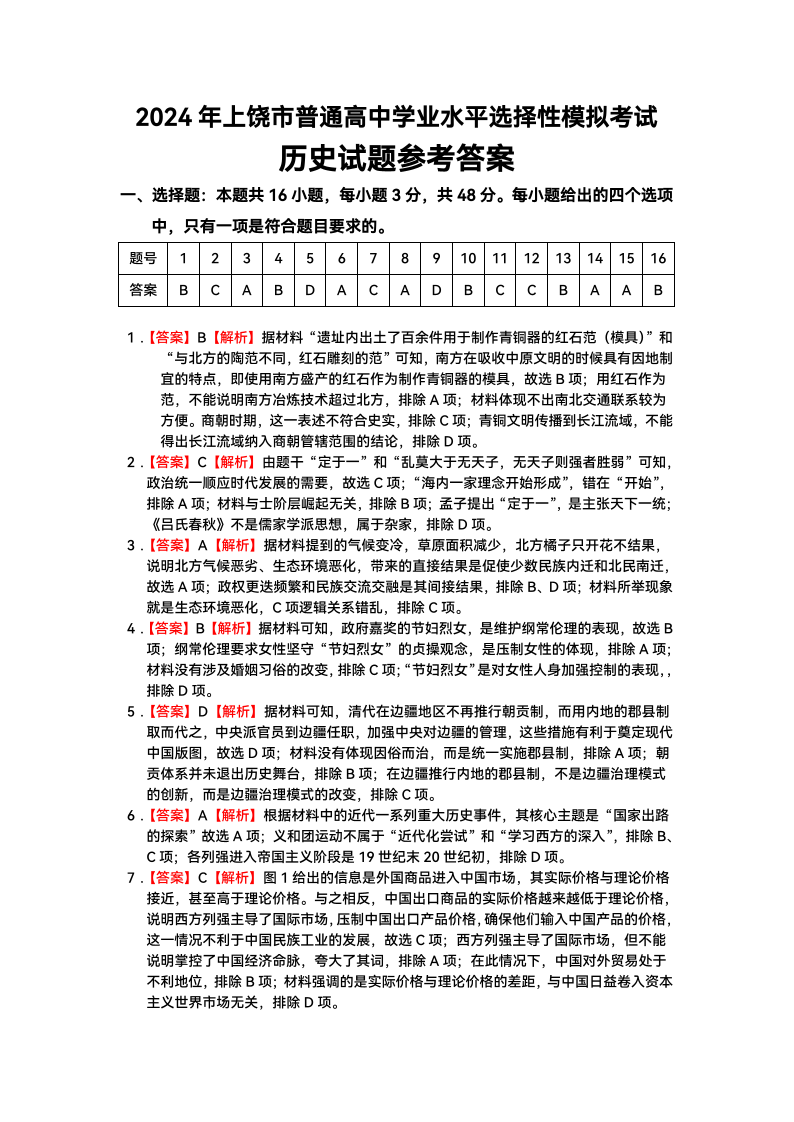 2024 年上饶市普通高中学业水平选择性模拟考试

历史试题参考答案

一、选择题：本题共 16 小题，每小题 3 分，共 48 分。每小题给出的四个选项中，只有一项是符合题目要求的。

| 题号 | 1 | 2 | 3 | 4 | 5 | 6 | 7 | 8 | 9 | 10 | 11 | 12 | 13 | 14 | 15 | 16 |
|---|---|---|---|---|---|---|---|---|---|---|---|---|---|---|---|---|
| 答案 | B | C | A | B | D | A | C | A | D | B | C | C | B | A | A | B |

1．【答案】B【解析】据材料“遗址内出土了百余件用于制作青铜器的红石范（模具）”和“与北方的陶范不同，红石雕刻的范”可知，南方在吸收中原文明的时候具有因地制宜的特点，即使用南方盛产的红石作为制作青铜器的模具，故选 B 项；用红石作为范，不能说明南方冶炼技术超过北方，排除 A 项；材料体现不出南北交通联系较为方便。商朝时期，这一表述不符合史实，排除 C 项；青铜文明传播到长江流域，不能得出长江流域纳入商朝管辖范围的结论，排除 D 项。

2．【答案】C【解析】由题干“定于一”和“乱莫大于无天子，无天子则强者胜弱”可知，政治统一顺应时代发展的需要，故选 C 项；“海内一家理念开始形成”，错在“开始”，排除 A 项；材料与士阶层崛起无关，排除 B 项；孟子提出“定于一”，是主张天下一统；《吕氏春秋》不是儒家学派思想，属于杂家，排除 D 项。

3．【答案】A【解析】据材料提到的气候变冷，草原面积减少，北方橘子只开花不结果，说明北方气候恶劣、生态环境恶化，带来的直接结果是促使少数民族内迁和北民南迁，故选 A 项；政权更迭频繁和民族交流交融是其间接结果，排除 B、D 项；材料所举现象就是生态环境恶化，C 项逻辑关系错乱，排除 C 项。

4．【答案】B【解析】据材料可知，政府嘉奖的节妇烈女，是维护纲常伦理的表现，故选 B 项；纲常伦理要求女性坚守“节妇烈女”的贞操观念，是压制女性的体现，排除 A 项；材料没有涉及婚姻习俗的改变，排除 C 项；“节妇烈女”是对女性人身加强控制的表现，，排除 D 项。

5．【答案】D【解析】据材料可知，清代在边疆地区不再推行朝贡制，而用内地的郡县制取而代之，中央派官员到边疆任职，加强中央对边疆的管理，这些措施有利于奠定现代中国版图，故选 D 项；材料没有体现因俗而治，而是统一实施郡县制，排除 A 项；朝贡体系并未退出历史舞台，排除 B 项；在边疆推行内地的郡县制，不是边疆治理模式的创新，而是边疆治理模式的改变，排除 C 项。

6．【答案】A【解析】根据材料中的近代一系列重大历史事件，其核心主题是“国家出路的探索”故选 A 项；义和团运动不属于“近代化尝试”和“学习西方的深入”，排除 B、C 项；各列强进入帝国主义阶段是 19 世纪末 20 世纪初，排除 D 项。

7．【答案】C【解析】图 1 给出的信息是外国商品进入中国市场，其实际价格与理论价格接近，甚至高于理论价格。与之相反，中国出口商品的实际价格越来越低于理论价格，说明西方列强主导了国际市场，压制中国出口产品价格，确保他们输入中国产品的价格，这一情况不利于中国民族工业的发展，故选 C 项；西方列强主导了国际市场，但不能说明掌控了中国经济命脉，夸大了其词，排除 A 项；在此情况下，中国对外贸易处于不利地位，排除 B 项；材料强调的是实际价格与理论价格的差距，与中国日益卷入资本主义世界市场无关，排除 D 项。